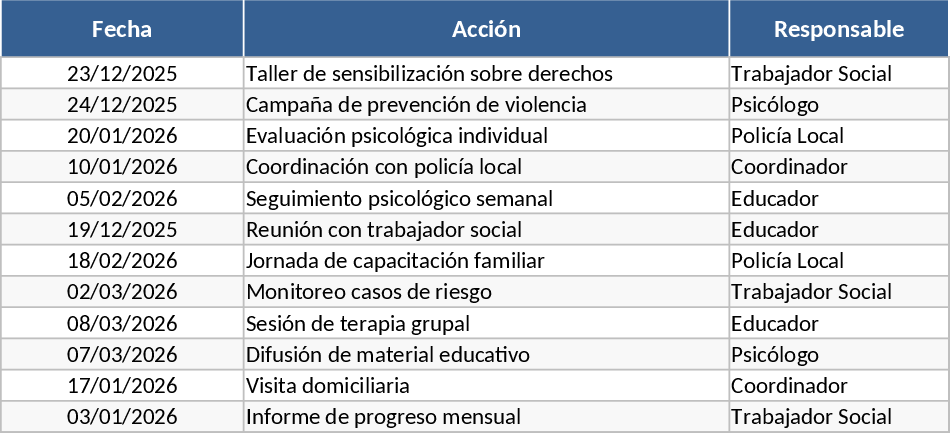 | Fecha | Acción | Responsable |
|---|---|---|
| 23/12/2025 | Taller de sensibilización sobre derechos | Trabajador Social |
| 24/12/2025 | Campaña de prevención de violencia | Psicólogo |
| 20/01/2026 | Evaluación psicológica individual | Policía Local |
| 10/01/2026 | Coordinación con policía local | Coordinador |
| 05/02/2026 | Seguimiento psicológico semanal | Educador |
| 19/12/2025 | Reunión con trabajador social | Educador |
| 18/02/2026 | Jornada de capacitación familiar | Policía Local |
| 02/03/2026 | Monitoreo casos de riesgo | Trabajador Social |
| 08/03/2026 | Sesión de terapia grupal | Educador |
| 07/03/2026 | Difusión de material educativo | Psicólogo |
| 17/01/2026 | Visita domiciliaria | Coordinador |
| 03/01/2026 | Informe de progreso mensual | Trabajador Social |